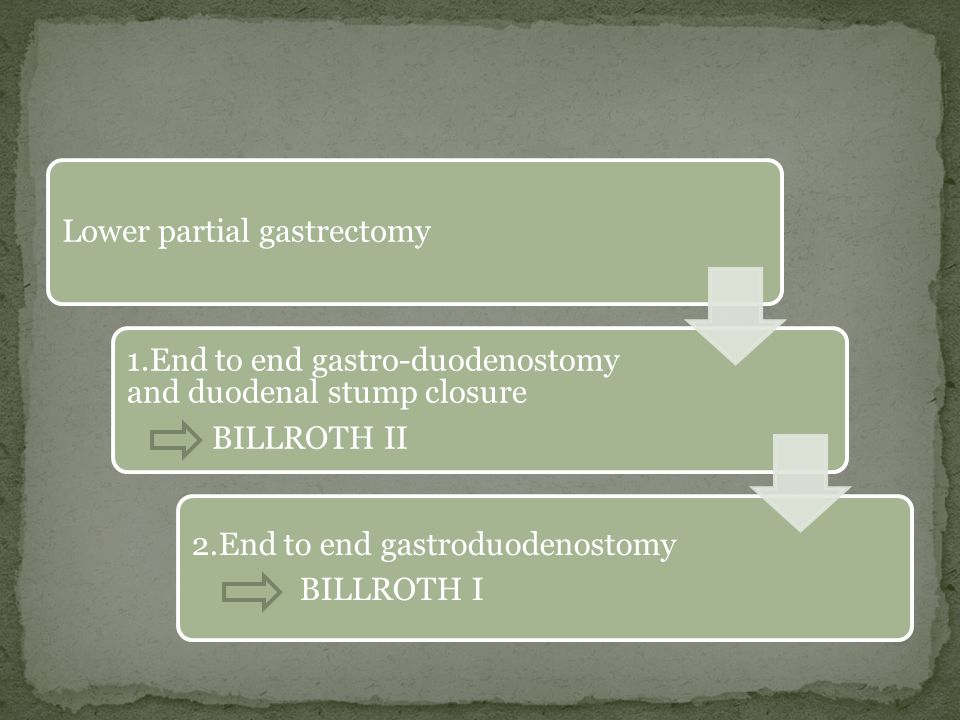 Lower partial gastrectomy

1.End to end gastro-duodenostomy and duodenal stump closure

BILLROTH II

2.End to end gastroduodenostomy

BILLROTH I